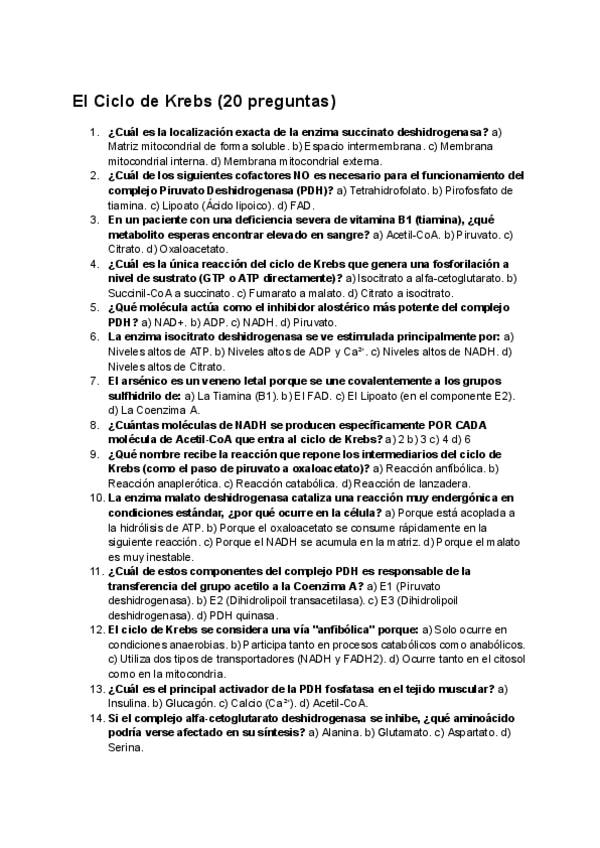 El Ciclo de Krebs (20 preguntas)

1. ¿Cuál es la localización exacta de la enzima succinato deshidrogenasa? a) Matriz mitocondrial de forma soluble. b) Espacio intermembrana. c) Membrana mitocondrial interna. d) Membrana mitocondrial externa.
2. ¿Cuál de los siguientes cofactores NO es necesario para el funcionamiento del complejo Piruvato Deshidrogenasa (PDH)? a) Tetrahidrofolato. b) Pirofosfato de tiamina. c) Lipoato (Ácido lipoico). d) FAD.
3. En un paciente con una deficiencia severa de vitamina B1 (tiamina), ¿qué metabolito esperas encontrar elevado en sangre? a) Acetil-CoA. b) Piruvato. c) Citrato. d) Oxaloacetato.
4. ¿Cuál es la única reacción del ciclo de Krebs que genera una fosforilación a nivel de sustrato (GTP o ATP directamente)? a) Isocitrato a alfa-cetoglutarato. b) Succinil-CoA a succinato. c) Fumarato a malato. d) Citrato a isocitrato.
5. ¿Qué molécula actúa como el inhibidor alostérico más potente del complejo PDH? a) NAD+. b) ADP. c) NADH. d) Piruvato.
6. La enzima isocitrato deshidrogenasa se ve estimulada principalmente por: a) Niveles altos de ATP. b) Niveles altos de ADP y $Ca^{2+}$. c) Niveles altos de NADH. d) Niveles altos de Citrato.
7. El arsénico es un veneno letal porque se une covalentemente a los grupos sulfhidrilo de: a) La Tiamina (B1). b) El FAD. c) El Lipoato (en el componente E2). d) La Coenzima A.
8. ¿Cuántas moléculas de NADH se producen específicamente POR CADA molécula de Acetil-CoA que entra al ciclo de Krebs? a) 2 b) 3 c) 4 d) 6
9. ¿Qué nombre recibe la reacción que repone los intermediarios del ciclo de Krebs (como el paso de piruvato a oxaloacetato)? a) Reacción anfibólica. b) Reacción anaplerótica. c) Reacción catabólica. d) Reacción de lanzadera.
10. La enzima malato deshidrogenasa cataliza una reacción muy endergónica en condiciones estándar, ¿por qué ocurre en la célula? a) Porque está acoplada a la hidrólisis de ATP. b) Porque el oxaloacetato se consume rápidamente en la siguiente reacción. c) Porque el NADH se acumula en la matriz. d) Porque el malato es muy inestable.
11. ¿Cuál de estos componentes del complejo PDH es responsable de la transferencia del grupo acetilo a la Coenzima A? a) E1 (Piruvato deshidrogenasa). b) E2 (Dihidrolipoil transacetilasa). c) E3 (Dihidrolipoil deshidrogenasa). d) PDH quinasa.
12. El ciclo de Krebs se considera una vía "anfibólica" porque: a) Solo ocurre en condiciones anaerobias. b) Participa tanto en procesos catabólicos como anabólicos. c) Utiliza dos tipos de transportadores (NADH y FADH2). d) Ocurre tanto en el citosol como en la mitocondria.
13. ¿Cuál es el principal activador de la PDH fosfatasa en el tejido muscular? a) Insulina. b) Glucagón. c) Calcio ($Ca^{2+}$). d) Acetil-CoA.
14. Si el complejo alfa-cetoglutarato deshidrogenasa se inhibe, ¿qué aminoácido podría verse afectado en su síntesis? a) Alanina. b) Glutamato. c) Aspartato. d) Serina.